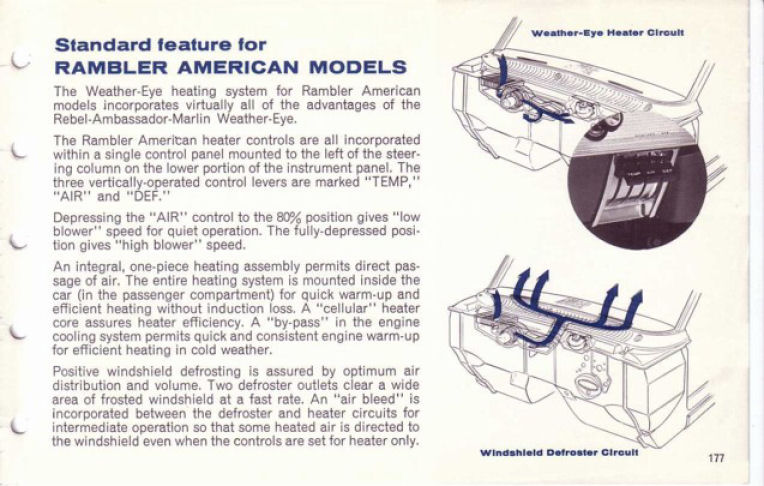 Standard feature for
RAMBLER AMERICAN MODELS

The Weather-Eye heating system for Rambler American models incorporates virtually all of the advantages of the Rebel-Ambassador-Marlin Weather-Eye.

The Rambler American heater controls are all incorporated within a single control panel mounted to the left of the steering column on the lower portion of the instrument panel. The three vertically-operated control levers are marked "TEMP," "AIR" and "DEF."

Depressing the "AIR" control to the 80% position gives "low blower" speed for quiet operation. The fully-depressed position gives "high blower" speed.

An integral, one-piece heating assembly permits direct passage of air. The entire heating system is mounted inside the car (in the passenger compartment) for quick warm-up and efficient heating without induction loss. A "cellular" heater core assures heater efficiency. A "by-pass" in the engine cooling system permits quick and consistent engine warm-up for efficient heating in cold weather.

Positive windshield defrosting is assured by optimum air distribution and volume. Two defroster outlets clear a wide area of frosted windshield at a fast rate. An "air bleed" is incorporated between the defroster and heater circuits for intermediate operation so that some heated air is directed to the windshield even when the controls are set for heater only.

Weather-Eye Heater Circuit

Windshield Defroster Circuit

177